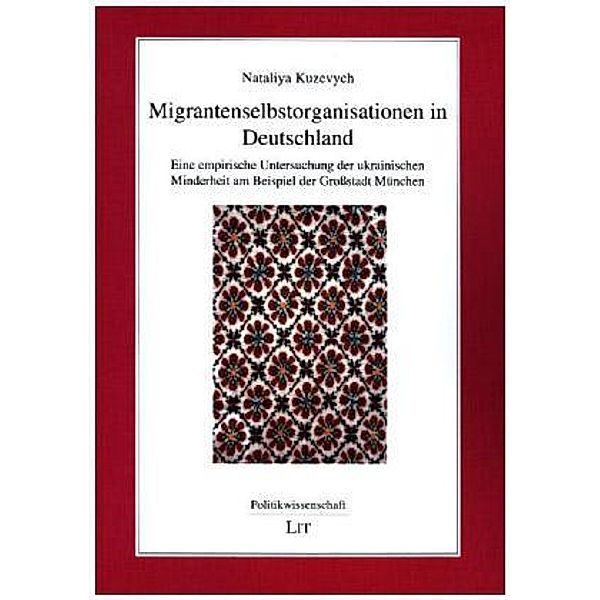 Nataliya Kuzevych

Migrantenselbstorganisationen in Deutschland

Eine empirische Untersuchung der ukrainischen Minderheit am Beispiel der Großstadt München

Politikwissenschaft

LIT